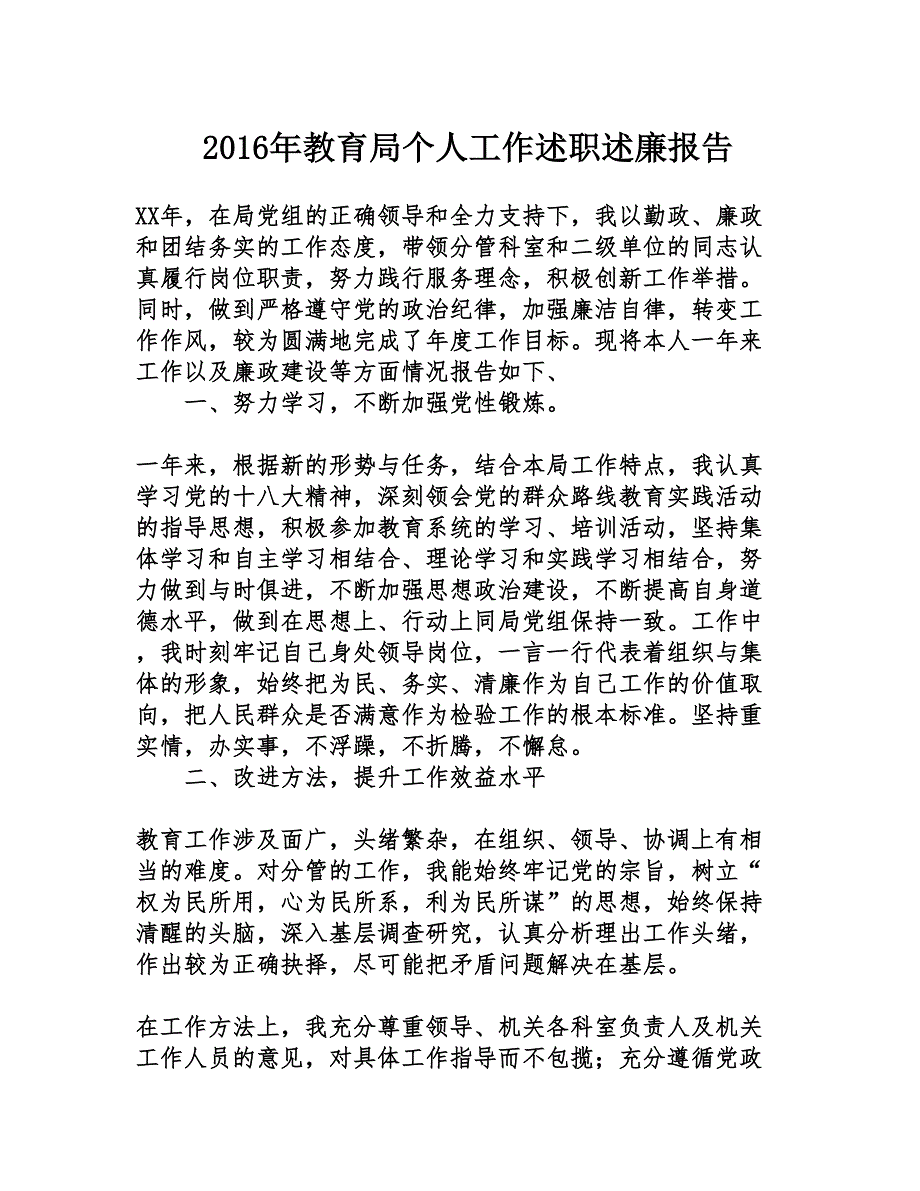 2016年教育局个人工作述职述廉报告

XX年，在局党组的正确领导和全力支持下，我以勤政、廉政和团结务实的工作态度，带领分管科室和二级单位的同志认真履行岗位职责，努力践行服务理念，积极创新工作举措。同时，做到严格遵守党的政治纪律，加强廉洁自律，转变工作作风，较为圆满地完成了年度工作目标。现将本人一年来工作以及廉政建设等方面情况报告如下、

一、努力学习，不断加强党性锻炼。

一年来，根据新的形势与任务，结合本局工作特点，我认真学习党的十八大精神，深刻领会党的群众路线教育实践活动的指导思想，积极参加教育系统的学习、培训活动，坚持集体学习和自主学习相结合、理论学习和实践学习相结合，努力做到与时俱进，不断加强思想政治建设，不断提高自身道德水平，做到在思想上、行动上同局党组保持一致。工作中，我时刻牢记自己身处领导岗位，一言一行代表着组织与集体的形象，始终把为民、务实、清廉作为自己工作的价值取向，把人民群众是否满意作为检验工作的根本标准。坚持重实情，办实事，不浮躁，不折腾，不懈怠。

二、改进方法，提升工作效益水平

教育工作涉及面广，头绪繁杂，在组织、领导、协调上有相当的难度。对分管的工作，我能始终牢记党的宗旨，树立“权为民所用，心为民所系，利为民所谋”的思想，始终保持清醒的头脑，深入基层调查研究，认真分析理出工作头绪，作出较为正确抉择，尽可能把矛盾问题解决在基层。

在工作方法上，我充分尊重领导、机关各科室负责人及机关工作人员的意见，对具体工作指导而不包揽；充分遵循党政